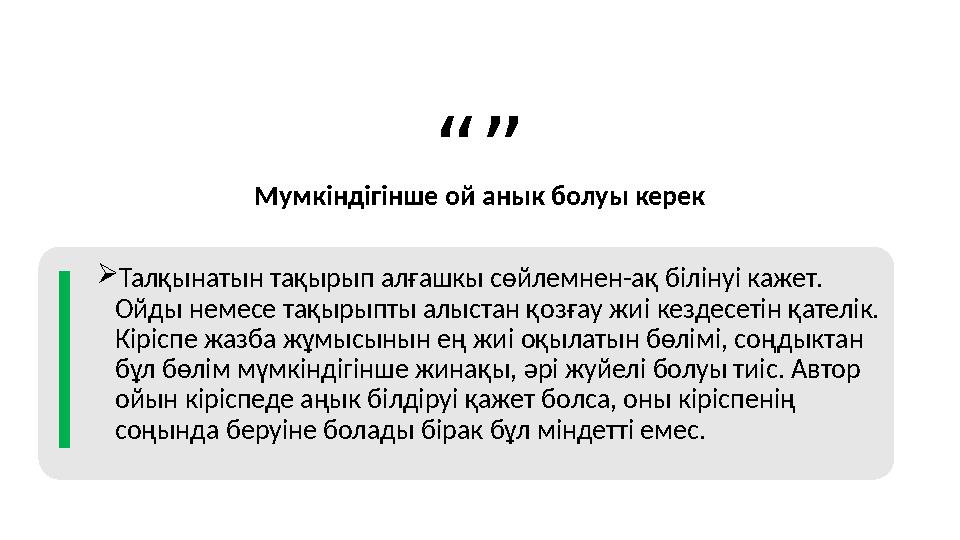 “ ”

Мумкіндігінше ой анык болуы керек

➢Талқынатын тақырып алғашкы сөйлемнен-ақ білінуі кажет. Ойды немесе тақырыпты алыстан қозғау жиі кездесетін қателік. Кіріспе жазба жұмысынын ең жиі оқылатын бөлімі, соңдыктан бұл бөлім мүмкіндігінше жинақы, әрі жүйелі болуы тиіс. Автор ойын кіріспеде аңык білдіруі қажет болса, оны кіріспенің соңында беруіне болады бірак бұл міндетті емес.